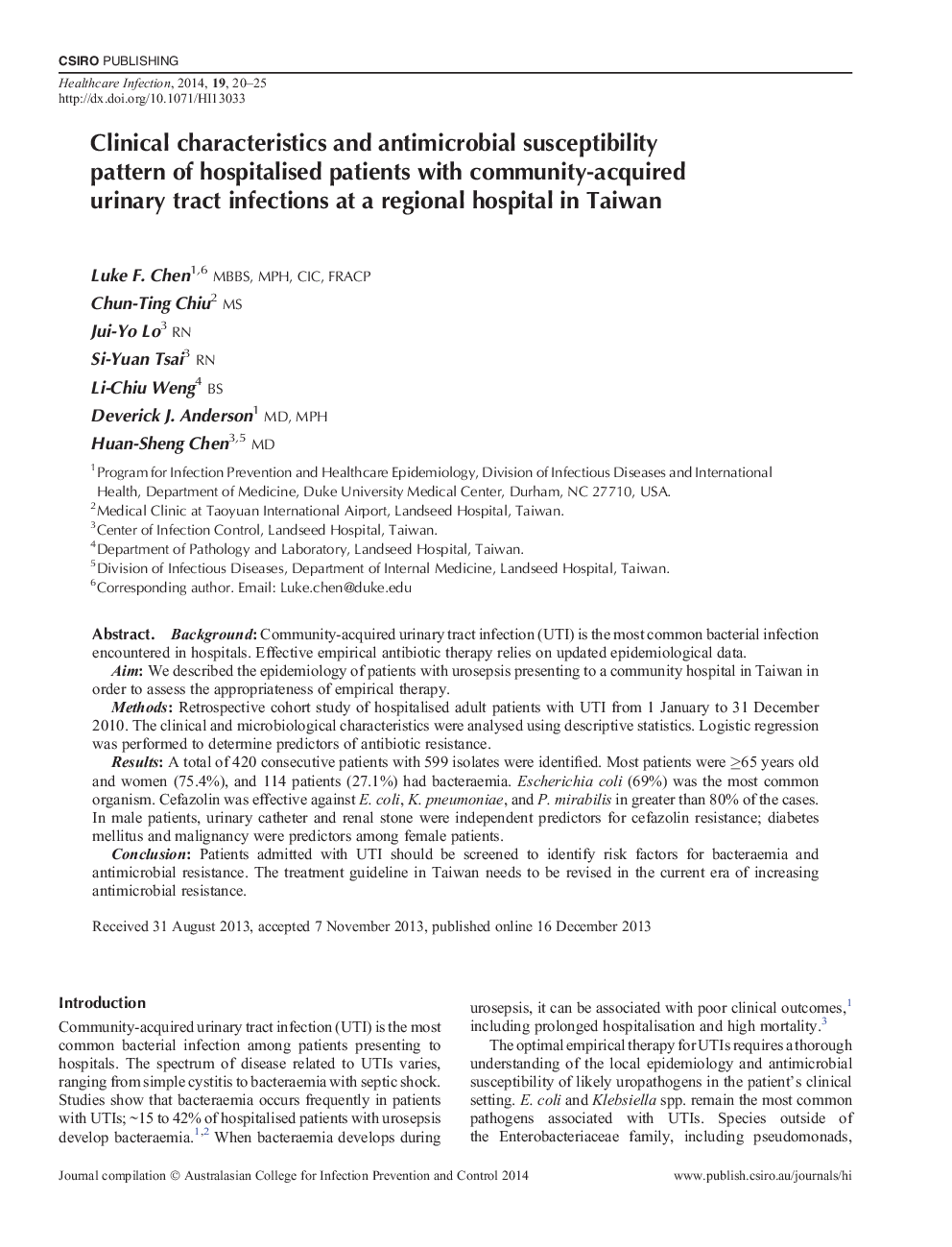 CSIRO PUBLISHING

Healthcare Infection, 2014, 19, 20–25
http://dx.doi.org/10.1071/HI13033

Clinical characteristics and antimicrobial susceptibility pattern of hospitalised patients with community-acquired urinary tract infections at a regional hospital in Taiwan

Luke F. Chen$^{1,6}$ MBBS, MPH, CIC, FRACP
Chun-Ting Chiu$^{2}$ MS
Jui-Yo Lo$^{3}$ RN
Si-Yuan Tsai$^{3}$ RN
Li-Chiu Weng$^{4}$ BS
Deverick J. Anderson$^{1}$ MD, MPH
Huan-Sheng Chen$^{3,5}$ MD

$^{1}$Program for Infection Prevention and Healthcare Epidemiology, Division of Infectious Diseases and International Health, Department of Medicine, Duke University Medical Center, Durham, NC 27710, USA.
$^{2}$Medical Clinic at Taoyuan International Airport, Landseed Hospital, Taiwan.
$^{3}$Center of Infection Control, Landseed Hospital, Taiwan.
$^{4}$Department of Pathology and Laboratory, Landseed Hospital, Taiwan.
$^{5}$Division of Infectious Diseases, Department of Internal Medicine, Landseed Hospital, Taiwan.
$^{6}$Corresponding author. Email: Luke.chen@duke.edu

Abstract. Background: Community-acquired urinary tract infection (UTI) is the most common bacterial infection encountered in hospitals. Effective empirical antibiotic therapy relies on updated epidemiological data.
Aim: We described the epidemiology of patients with urosepsis presenting to a community hospital in Taiwan in order to assess the appropriateness of empirical therapy.
Methods: Retrospective cohort study of hospitalised adult patients with UTI from 1 January to 31 December 2010. The clinical and microbiological characteristics were analysed using descriptive statistics. Logistic regression was performed to determine predictors of antibiotic resistance.
Results: A total of 420 consecutive patients with 599 isolates were identified. Most patients were $\geq$65 years old and women (75.4%), and 114 patients (27.1%) had bacteraemia. Escherichia coli (69%) was the most common organism. Cefazolin was effective against E. coli, K. pneumoniae, and P. mirabilis in greater than 80% of the cases. In male patients, urinary catheter and renal stone were independent predictors for cefazolin resistance; diabetes mellitus and malignancy were predictors among female patients.
Conclusion: Patients admitted with UTI should be screened to identify risk factors for bacteraemia and antimicrobial resistance. The treatment guideline in Taiwan needs to be revised in the current era of increasing antimicrobial resistance.

Received 31 August 2013, accepted 7 November 2013, published online 16 December 2013

Introduction
Community-acquired urinary tract infection (UTI) is the most common bacterial infection among patients presenting to hospitals. The spectrum of disease related to UTIs varies, ranging from simple cystitis to bacteraemia with septic shock. Studies show that bacteraemia occurs frequently in patients with UTIs; ~15 to 42% of hospitalised patients with urosepsis develop bacteraemia.$^{1,2}$ When bacteraemia develops during urosepsis, it can be associated with poor clinical outcomes,$^{1}$ including prolonged hospitalisation and high mortality.$^{3}$

The optimal empirical therapy for UTIs requires a thorough understanding of the local epidemiology and antimicrobial susceptibility of likely uropathogens in the patient's clinical setting. E. coli and Klebsiella spp. remain the most common pathogens associated with UTIs. Species outside of the Enterobacteriaceae family, including pseudomonads,

Journal compilation © Australasian College for Infection Prevention and Control 2014 www.publish.csiro.au/journals/hi